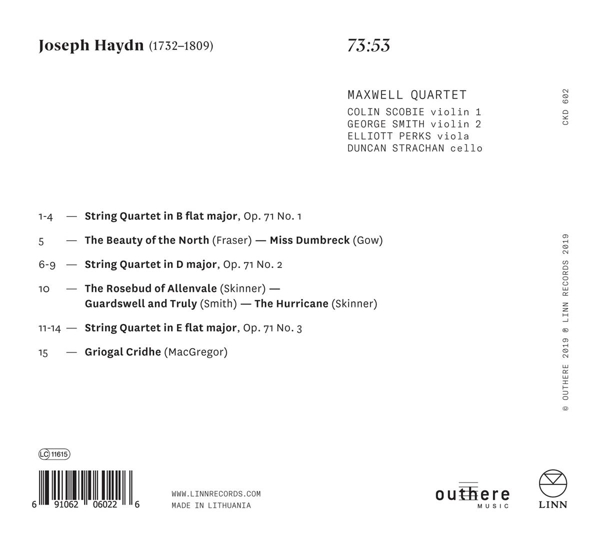 Joseph Haydn (1732–1809)

73:53

MAXWELL QUARTET
COLIN SCOBIE violin 1
GEORGE SMITH violin 2
ELLIOTT PERKS viola
DUNCAN STRACHAN cello

CKD 602

1-4 — String Quartet in B flat major, Op. 71 No. 1

5 — The Beauty of the North (Fraser) — Miss Dumbreck (Gow)

6-9 — String Quartet in D major, Op. 71 No. 2

10 — The Rosebud of Allenvale (Skinner) — Guardswell and Truly (Smith) — The Hurricane (Skinner)

11-14 — String Quartet in E flat major, Op. 71 No. 3

15 — Griogal Cridhe (MacGregor)

© OUTHERE 2019 ℗ LINN RECORDS 2019

LC 11615

6 91062 06022 6

WWW.LINNRECORDS.COM
MADE IN LITHUANIA

outhere
MUSIC

LINN